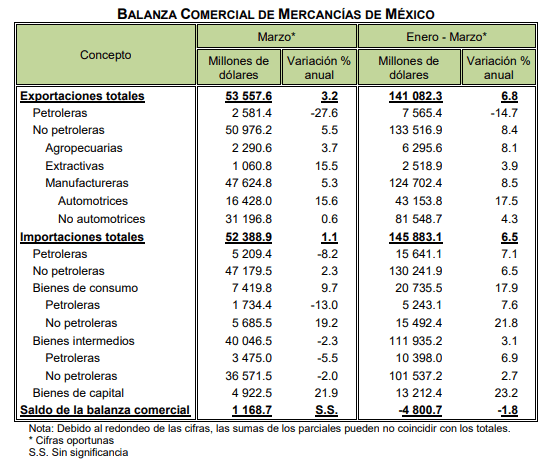 BALANZA COMERCIAL DE MERCANCÍAS DE MÉXICO

| Concepto | Marzo* Millones de dólares | Marzo* Variación % anual | Enero - Marzo* Millones de dólares | Enero - Marzo* Variación % anual |
|---|---|---|---|---|
| Exportaciones totales | 53 557.6 | 3.2 | 141 082.3 | 6.8 |
| Petroleras | 2 581.4 | -27.6 | 7 565.4 | -14.7 |
| No petroleras | 50 976.2 | 5.5 | 133 516.9 | 8.4 |
| Agropecuarias | 2 290.6 | 3.7 | 6 295.6 | 8.1 |
| Extractivas | 1 060.8 | 15.5 | 2 518.9 | 3.9 |
| Manufactureras | 47 624.8 | 5.3 | 124 702.4 | 8.5 |
| Automotrices | 16 428.0 | 15.6 | 43 153.8 | 17.5 |
| No automotrices | 31 196.8 | 0.6 | 81 548.7 | 4.3 |
| Importaciones totales | 52 388.9 | 1.1 | 145 883.1 | 6.5 |
| Petroleras | 5 209.4 | -8.2 | 15 641.1 | 7.1 |
| No petroleras | 47 179.5 | 2.3 | 130 241.9 | 6.5 |
| Bienes de consumo | 7 419.8 | 9.7 | 20 735.5 | 17.9 |
| Petroleras | 1 734.4 | -13.0 | 5 243.1 | 7.6 |
| No petroleras | 5 685.5 | 19.2 | 15 492.4 | 21.8 |
| Bienes intermedios | 40 046.5 | -2.3 | 111 935.2 | 3.1 |
| Petroleras | 3 475.0 | -5.5 | 10 398.0 | 6.9 |
| No petroleras | 36 571.5 | -2.0 | 101 537.2 | 2.7 |
| Bienes de capital | 4 922.5 | 21.9 | 13 212.4 | 23.2 |
| Saldo de la balanza comercial | 1 168.7 | S.S. | -4 800.7 | -1.8 |

Nota: Debido al redondeo de las cifras, las sumas de los parciales pueden no coincidir con los totales.
* Cifras oportunas
S.S. Sin significancia